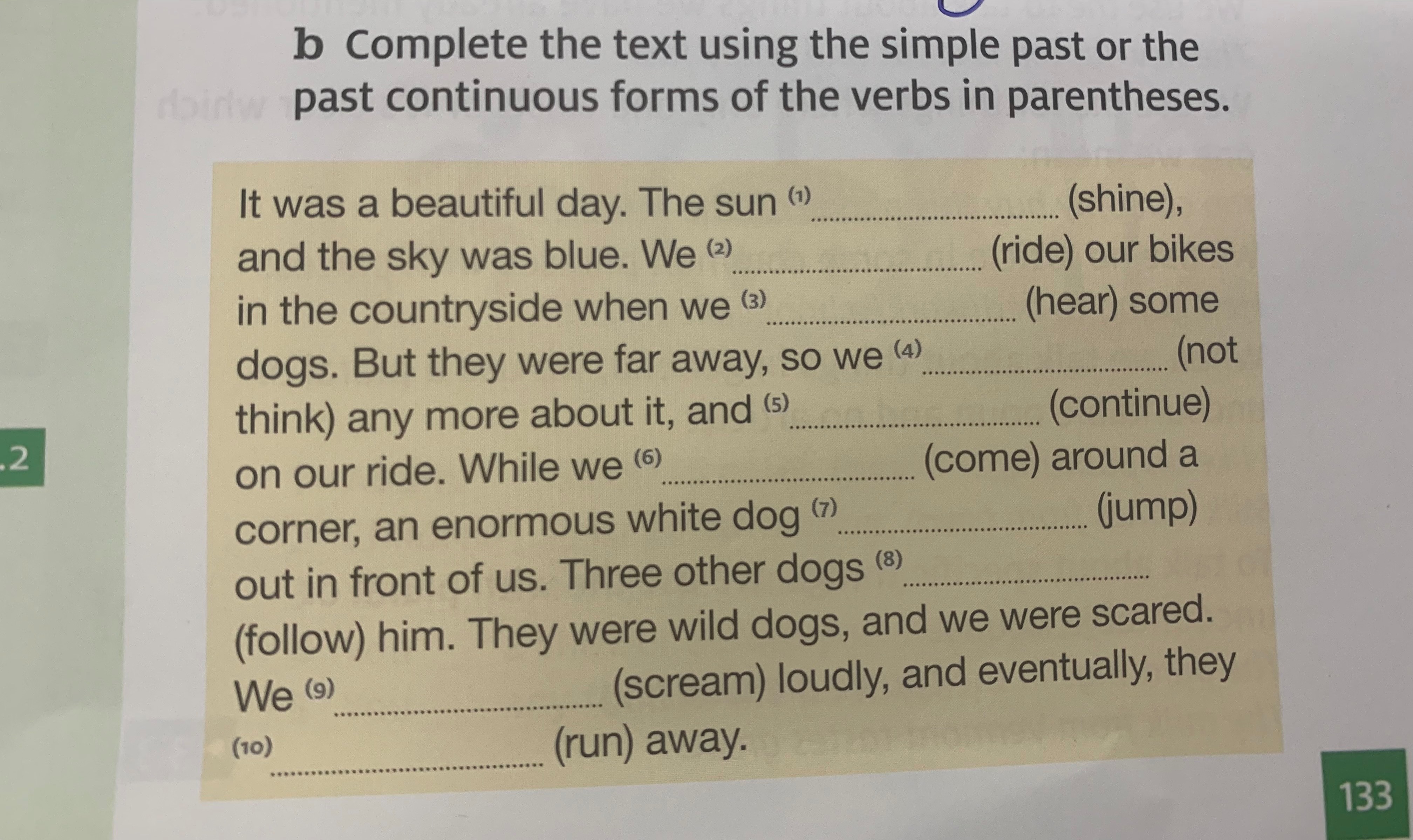 b Complete the text using the simple past or the past continuous forms of the verbs in parentheses.

It was a beautiful day. The sun $^{(1)}$ ____ (shine), and the sky was blue. We $^{(2)}$ ____ (ride) our bikes in the countryside when we $^{(3)}$ ____ (hear) some dogs. But they were far away, so we $^{(4)}$ ____ (not think) any more about it, and $^{(5)}$ ____ (continue) on our ride. While we $^{(6)}$ ____ (come) around a corner, an enormous white dog $^{(7)}$ ____ (jump) out in front of us. Three other dogs $^{(8)}$ ____ (follow) him. They were wild dogs, and we were scared. We $^{(9)}$ ____ (scream) loudly, and eventually, they $^{(10)}$ ____ (run) away.

.2

133